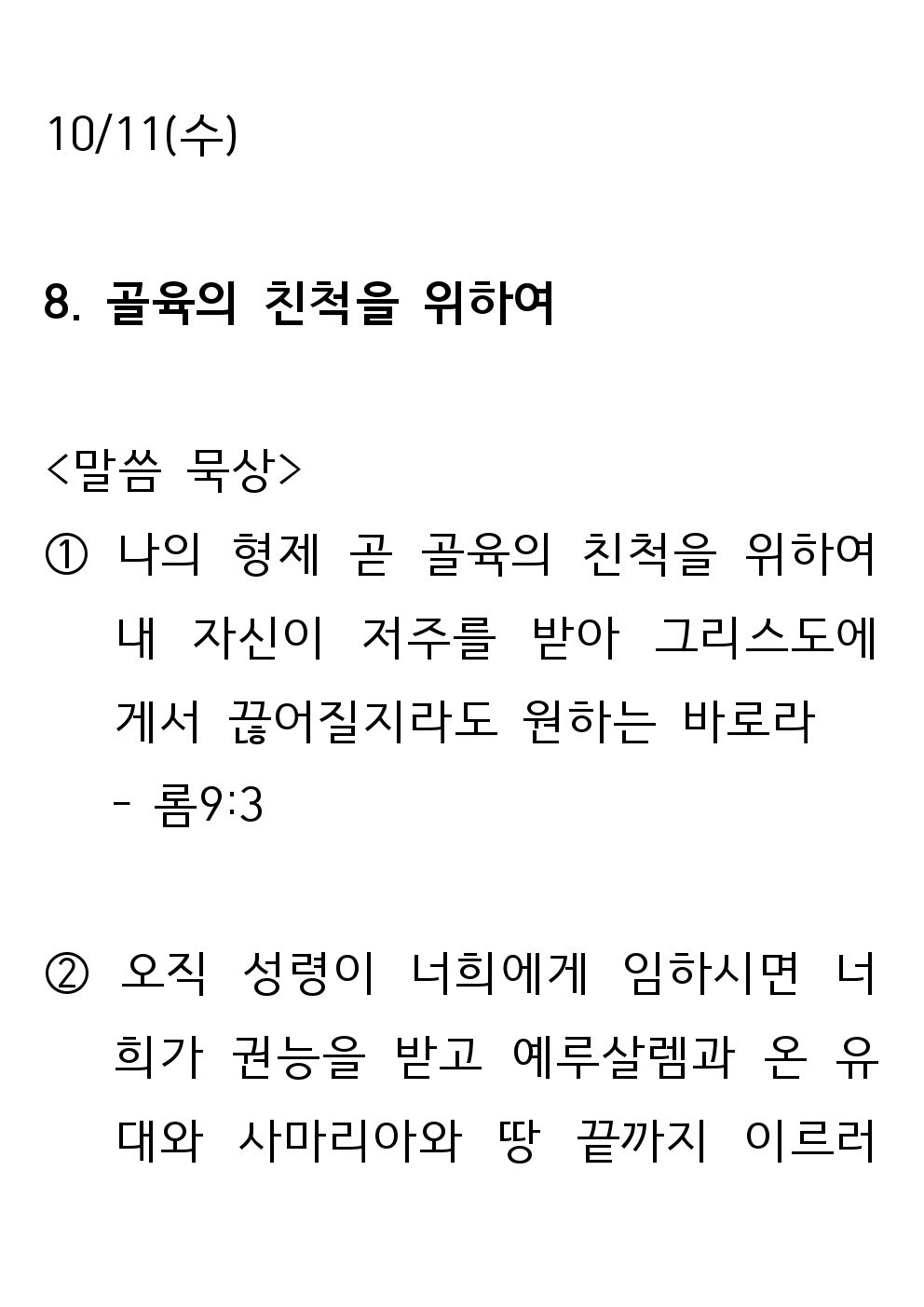 10/11(수)

8. 골육의 친척을 위하여

<말씀 묵상>

① 나의 형제 곧 골육의 친척을 위하여 내 자신이 저주를 받아 그리스도에게서 끊어질지라도 원하는 바로라

- 롬9:3

② 오직 성령이 너희에게 임하시면 너희가 권능을 받고 예루살렘과 온 유대와 사마리아와 땅 끝까지 이르러